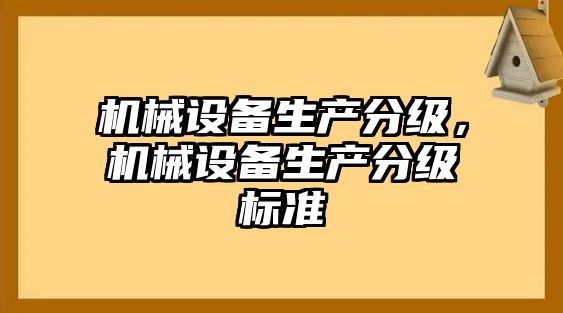 机械设备生产分级，机械设备生产分级标准